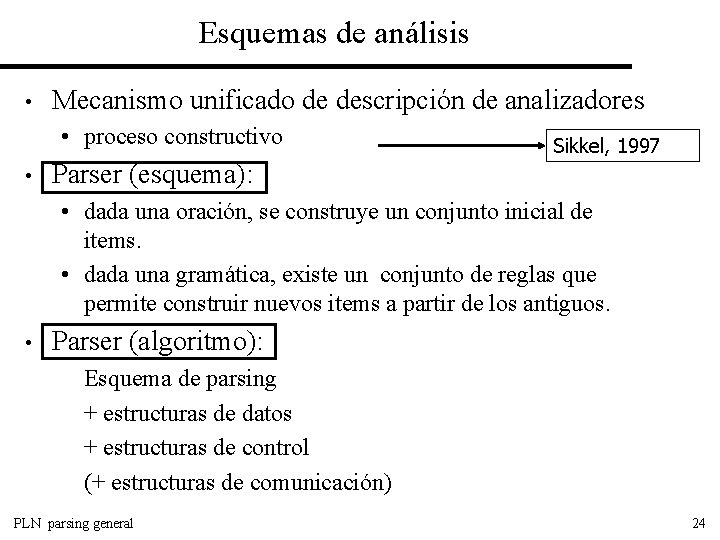 Esquemas de análisis

• Mecanismo unificado de descripción de analizadores
  • proceso constructivo

Sikkel, 1997

• Parser (esquema):
  • dada una oración, se construye un conjunto inicial de items.
  • dada una gramática, existe un conjunto de reglas que permite construir nuevos items a partir de los antiguos.

• Parser (algoritmo):

Esquema de parsing
+ estructuras de datos
+ estructuras de control
(+ estructuras de comunicación)

PLN parsing general

24